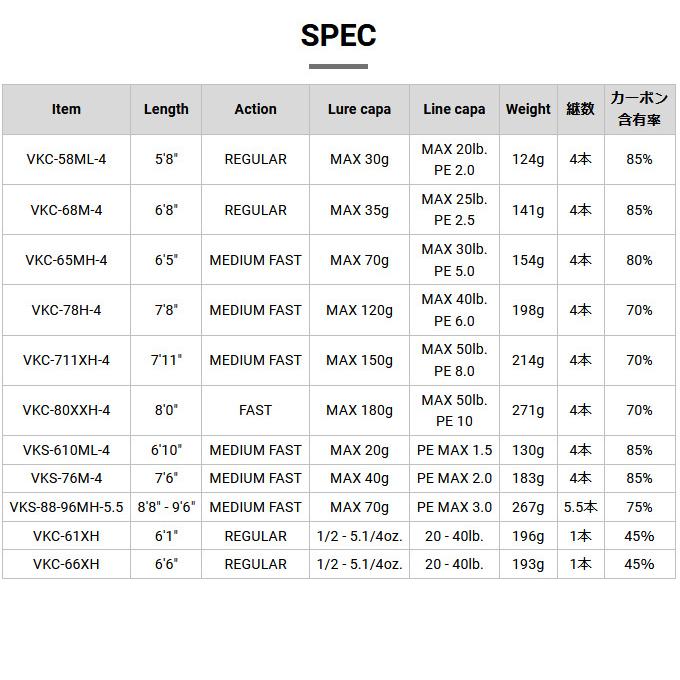 SPEC

| Item | Length | Action | Lure capa | Line capa | Weight | 継数 | カーボン含有率 |
|---|---|---|---|---|---|---|---|
| VKC-58ML-4 | 5'8" | REGULAR | MAX 30g | MAX 20lb. PE 2.0 | 124g | 4本 | 85% |
| VKC-68M-4 | 6'8" | REGULAR | MAX 35g | MAX 25lb. PE 2.5 | 141g | 4本 | 85% |
| VKC-65MH-4 | 6'5" | MEDIUM FAST | MAX 70g | MAX 30lb. PE 5.0 | 154g | 4本 | 80% |
| VKC-78H-4 | 7'8" | MEDIUM FAST | MAX 120g | MAX 40lb. PE 6.0 | 198g | 4本 | 70% |
| VKC-711XH-4 | 7'11" | MEDIUM FAST | MAX 150g | MAX 50lb. PE 8.0 | 214g | 4本 | 70% |
| VKC-80XXH-4 | 8'0" | FAST | MAX 180g | MAX 50lb. PE 10 | 271g | 4本 | 70% |
| VKS-610ML-4 | 6'10" | MEDIUM FAST | MAX 20g | PE MAX 1.5 | 130g | 4本 | 85% |
| VKS-76M-4 | 7'6" | MEDIUM FAST | MAX 40g | PE MAX 2.0 | 183g | 4本 | 85% |
| VKS-88-96MH-5.5 | 8'8" - 9'6" | MEDIUM FAST | MAX 70g | PE MAX 3.0 | 267g | 5.5本 | 75% |
| VKC-61XH | 6'1" | REGULAR | 1/2 - 5.1/4oz. | 20 - 40lb. | 196g | 1本 | 45% |
| VKC-66XH | 6'6" | REGULAR | 1/2 - 5.1/4oz. | 20 - 40lb. | 193g | 1本 | 45% |